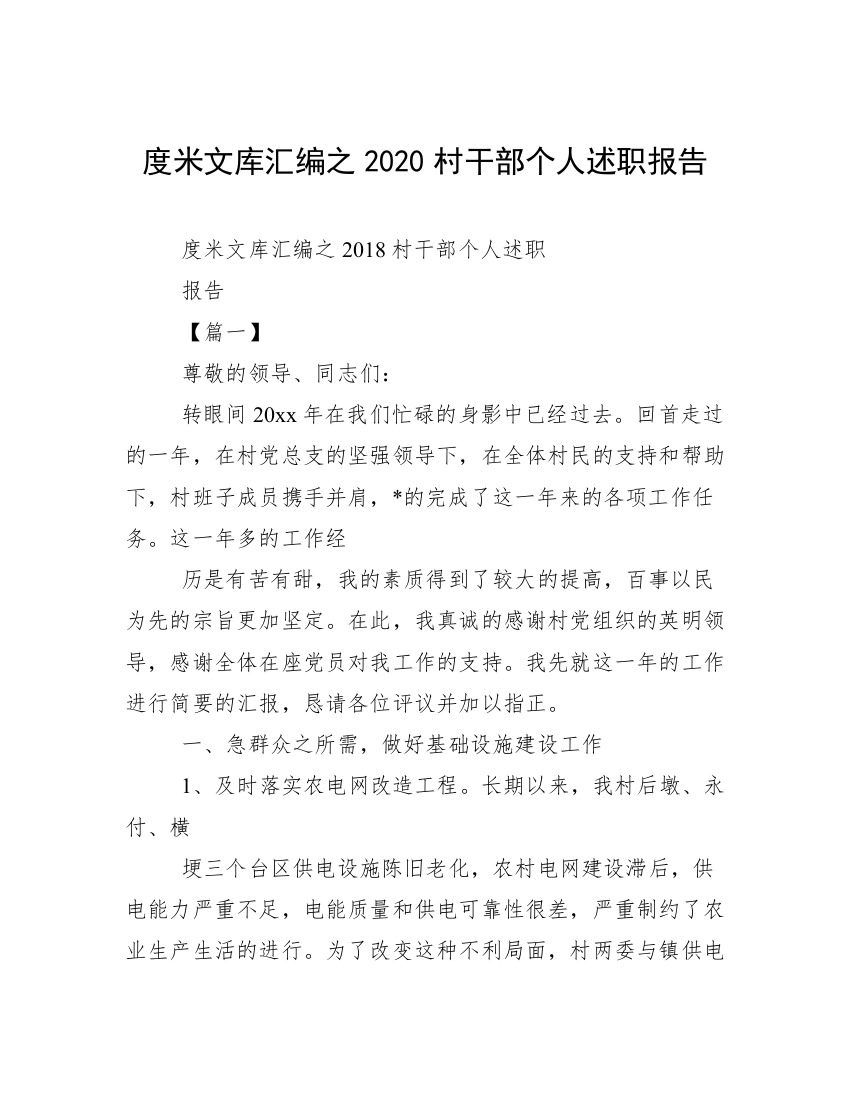 度米文库汇编之 2020 村干部个人述职报告

度米文库汇编之 2018 村干部个人述职

报告

【篇一】

尊敬的领导、同志们：

转眼间 20xx 年在我们忙碌的身影中已经过去。回首走过的一年，在村党总支的坚强领导下，在全体村民的支持和帮助下，村班子成员携手并肩，*的完成了这一年来的各项工作任务。这一年多的工作经

历是有苦有甜，我的素质得到了较大的提高，百事以民为先的宗旨更加坚定。在此，我真诚的感谢村党组织的英明领导，感谢全体在座党员对我工作的支持。我先就这一年的工作进行简要的汇报，恳请各位评议并加以指正。

一、急群众之所需，做好基础设施建设工作

1、及时落实农电网改造工程。长期以来，我村后墩、永付、横

埂三个台区供电设施陈旧老化，农村电网建设滞后，供电能力严重不足，电能质量和供电可靠性很差，严重制约了农业生产生活的进行。为了改变这种不利局面，村两委与镇供电